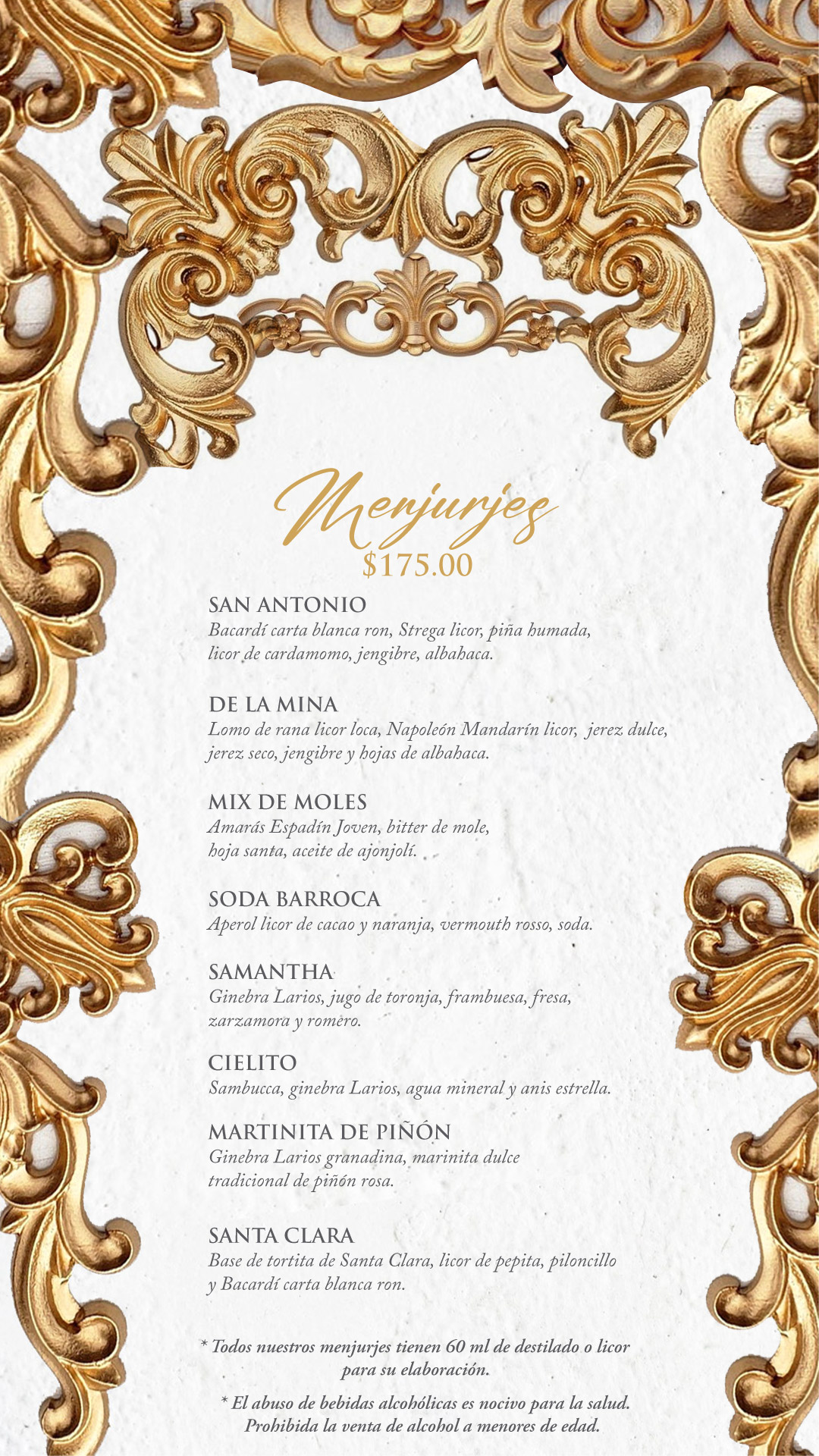 Menjurjes
$175.00

SAN ANTONIO
Bacardí carta blanca ron, Strega licor, piña humada, licor de cardamomo, jengibre, albahaca.

DE LA MINA
Lomo de rana licor loca, Napoleón Mandarín licor, jerez dulce, jerez seco, jengibre y hojas de albahaca.

MIX DE MOLES
Amarás Espadín Joven, bitter de mole, hoja santa, aceite de ajonjolí.

SODA BARROCA
Aperol licor de cacao y naranja, vermouth rosso, soda.

SAMANTHA
Ginebra Larios, jugo de toronja, frambuesa, fresa, zarzamora y romero.

CIELITO
Sambucca, ginebra Larios, agua mineral y anis estrella.

MARTINITA DE PIÑÓN
Ginebra Larios granadina, marinita dulce tradicional de piñón rosa.

SANTA CLARA
Base de tortita de Santa Clara, licor de pepita, piloncillo y Bacardí carta blanca ron.

* Todos nuestros menjurjes tienen 60 ml de destilado o licor para su elaboración.

* El abuso de bebidas alcohólicas es nocivo para la salud. Prohibida la venta de alcohol a menores de edad.